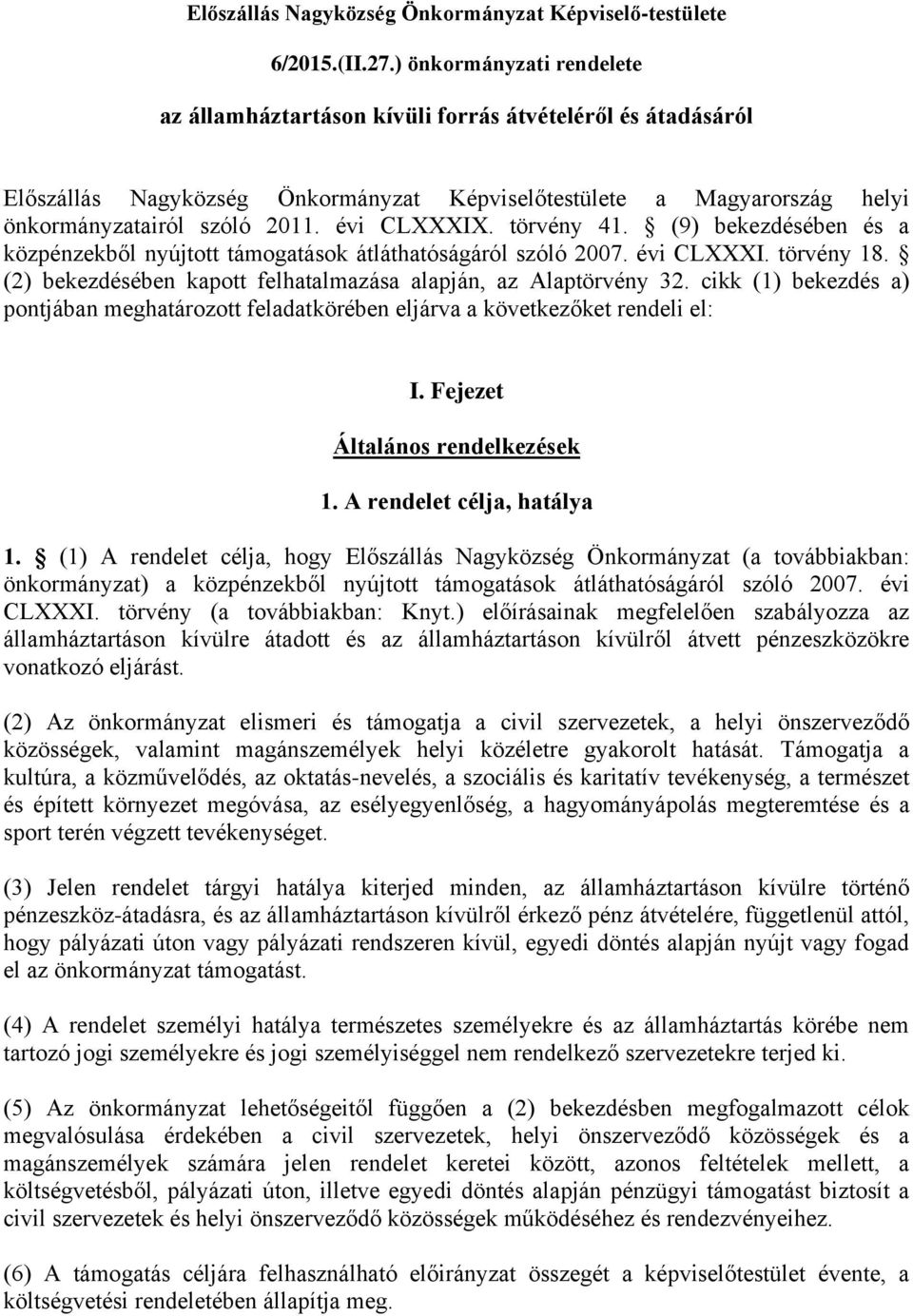 Előszállás Nagyközség Önkormányzat Képviselő-testülete

6/2015.(II.27.) önkormányzati rendelete

az államháztartáson kívüli forrás átvételéről és átadásáról

Előszállás Nagyközség Önkormányzat Képviselőtestülete a Magyarország helyi önkormányzatairól szóló 2011. évi CLXXXIX. törvény 41. § (9) bekezdésében és a közpénzekből nyújtott támogatások átláthatóságáról szóló 2007. évi CLXXXI. törvény 18. § (2) bekezdésében kapott felhatalmazása alapján, az Alaptörvény 32. cikk (1) bekezdés a) pontjában meghatározott feladatkörében eljárva a következőket rendeli el:

I. Fejezet

Általános rendelkezések

1. A rendelet célja, hatálya

1. § (1) A rendelet célja, hogy Előszállás Nagyközség Önkormányzat (a továbbiakban: önkormányzat) a közpénzekből nyújtott támogatások átláthatóságáról szóló 2007. évi CLXXXI. törvény (a továbbiakban: Knyt.) előírásainak megfelelően szabályozza az államháztartáson kívülre átadott és az államháztartáson kívülről átvett pénzeszközökre vonatkozó eljárást.

(2) Az önkormányzat elismeri és támogatja a civil szervezetek, a helyi önszerveződő közösségek, valamint magánszemélyek helyi közéletre gyakorolt hatását. Támogatja a kultúra, a közművelődés, az oktatás-nevelés, a szociális és karitatív tevékenység, a természet és épített környezet megóvása, az esélyegyenlőség, a hagyományápolás megteremtése és a sport terén végzett tevékenységet.

(3) Jelen rendelet tárgyi hatálya kiterjed minden, az államháztartáson kívülre történő pénzeszköz-átadásra, és az államháztartáson kívülről érkező pénz átvételére, függetlenül attól, hogy pályázati úton vagy pályázati rendszeren kívül, egyedi döntés alapján nyújt vagy fogad el az önkormányzat támogatást.

(4) A rendelet személyi hatálya természetes személyekre és az államháztartás körébe nem tartozó jogi személyekre és jogi személyiséggel nem rendelkező szervezetekre terjed ki.

(5) Az önkormányzat lehetőségeitől függően a (2) bekezdésben megfogalmazott célok megvalósulása érdekében a civil szervezetek, helyi önszerveződő közösségek és a magánszemélyek számára jelen rendelet keretei között, azonos feltételek mellett, a költségvetésből, pályázati úton, illetve egyedi döntés alapján pénzügyi támogatást biztosít a civil szervezetek és helyi önszerveződő közösségek működéséhez és rendezvényeihez.

(6) A támogatás céljára felhasználható előirányzat összegét a képviselőtestület évente, a költségvetési rendeletében állapítja meg.